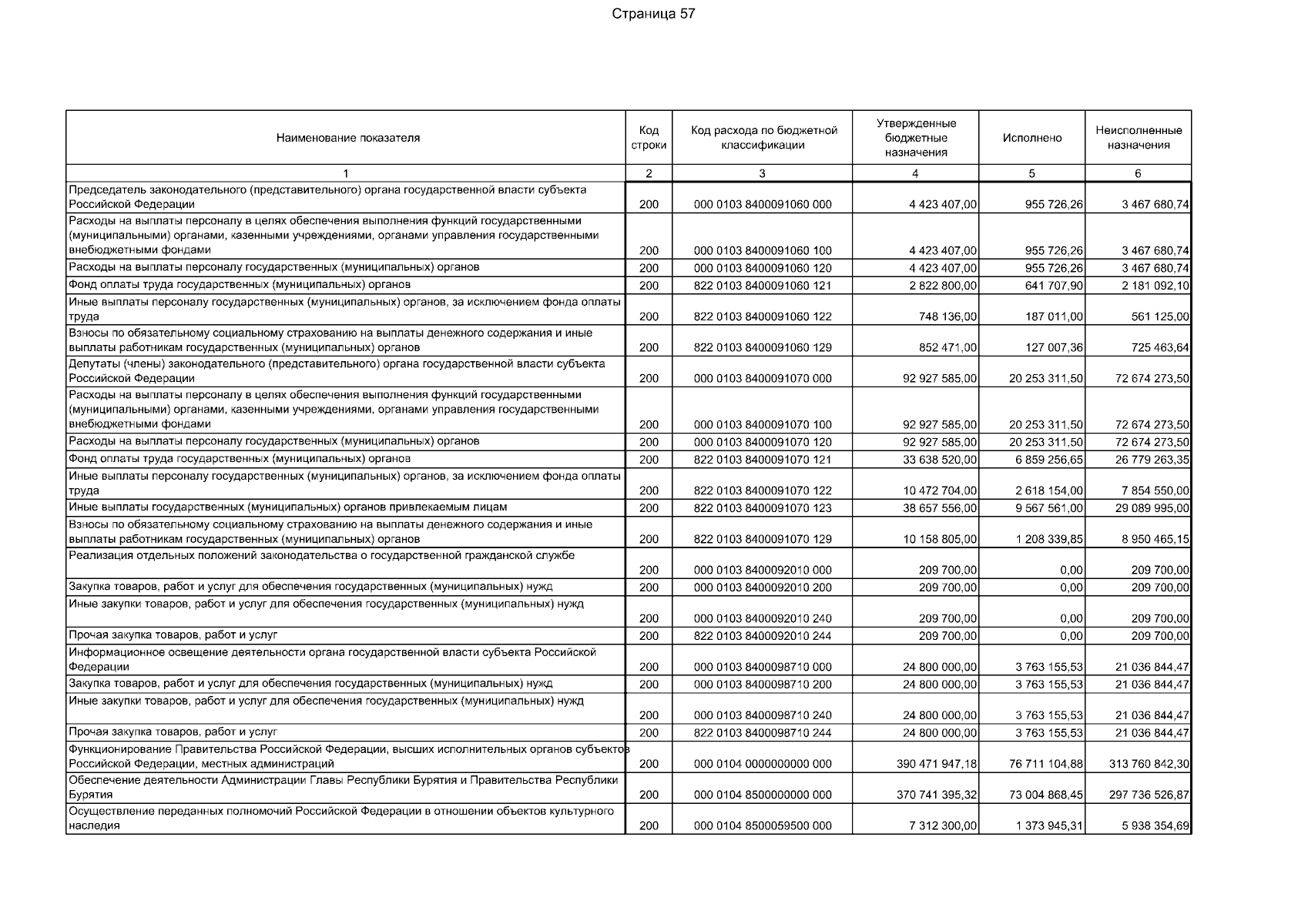 Страница 57

| Наименование показателя | Код строки | Код расхода по бюджетной классификации | Утвержденные бюджетные назначения | Исполнено | Неисполненные назначения |
|---|---|---|---|---|---|
| 1 | 2 | 3 | 4 | 5 | 6 |
| Председатель законодательного (представительного) органа государственной власти субъекта Российской Федерации | 200 | 000 0103 8400091060 000 | 4 423 407,00 | 955 726,26 | 3 467 680,74 |
| Расходы на выплаты персоналу в целях обеспечения выполнения функций государственными (муниципальными) органами, казенными учреждениями, органами управления государственными внебюджетными фондами | 200 | 000 0103 8400091060 100 | 4 423 407,00 | 955 726,26 | 3 467 680,74 |
| Расходы на выплаты персоналу государственных (муниципальных) органов | 200 | 000 0103 8400091060 120 | 4 423 407,00 | 955 726,26 | 3 467 680,74 |
| Фонд оплаты труда государственных (муниципальных) органов | 200 | 822 0103 8400091060 121 | 2 822 800,00 | 641 707,90 | 2 181 092,10 |
| Иные выплаты персоналу государственных (муниципальных) органов, за исключением фонда оплаты труда | 200 | 822 0103 8400091060 122 | 748 136,00 | 187 011,00 | 561 125,00 |
| Взносы по обязательному социальному страхованию на выплаты денежного содержания и иные выплаты работникам государственных (муниципальных) органов | 200 | 822 0103 8400091060 129 | 852 471,00 | 127 007,36 | 725 463,64 |
| Депутаты (члены) законодательного (представительного) органа государственной власти субъекта Российской Федерации | 200 | 000 0103 8400091070 000 | 92 927 585,00 | 20 253 311,50 | 72 674 273,50 |
| Расходы на выплаты персоналу в целях обеспечения выполнения функций государственными (муниципальными) органами, казенными учреждениями, органами управления государственными внебюджетными фондами | 200 | 000 0103 8400091070 100 | 92 927 585,00 | 20 253 311,50 | 72 674 273,50 |
| Расходы на выплаты персоналу государственных (муниципальных) органов | 200 | 000 0103 8400091070 120 | 92 927 585,00 | 20 253 311,50 | 72 674 273,50 |
| Фонд оплаты труда государственных (муниципальных) органов | 200 | 822 0103 8400091070 121 | 33 638 520,00 | 6 859 256,65 | 26 779 263,35 |
| Иные выплаты персоналу государственных (муниципальных) органов, за исключением фонда оплаты труда | 200 | 822 0103 8400091070 122 | 10 472 704,00 | 2 618 154,00 | 7 854 550,00 |
| Иные выплаты государственных (муниципальных) органов привлекаемым лицам | 200 | 822 0103 8400091070 123 | 38 657 556,00 | 9 567 561,00 | 29 089 995,00 |
| Взносы по обязательному социальному страхованию на выплаты денежного содержания и иные выплаты работникам государственных (муниципальных) органов | 200 | 822 0103 8400091070 129 | 10 158 805,00 | 1 208 339,85 | 8 950 465,15 |
| Реализация отдельных положений законодательства о государственной гражданской службе | 200 | 000 0103 8400092010 000 | 209 700,00 | 0,00 | 209 700,00 |
| Закупка товаров, работ и услуг для обеспечения государственных (муниципальных) нужд | 200 | 000 0103 8400092010 200 | 209 700,00 | 0,00 | 209 700,00 |
| Иные закупки товаров, работ и услуг для обеспечения государственных (муниципальных) нужд | 200 | 000 0103 8400092010 240 | 209 700,00 | 0,00 | 209 700,00 |
| Прочая закупка товаров, работ и услуг | 200 | 822 0103 8400092010 244 | 209 700,00 | 0,00 | 209 700,00 |
| Информационное освещение деятельности органа государственной власти субъекта Российской Федерации | 200 | 000 0103 8400098710 000 | 24 800 000,00 | 3 763 155,53 | 21 036 844,47 |
| Закупка товаров, работ и услуг для обеспечения государственных (муниципальных) нужд | 200 | 000 0103 8400098710 200 | 24 800 000,00 | 3 763 155,53 | 21 036 844,47 |
| Иные закупки товаров, работ и услуг для обеспечения государственных (муниципальных) нужд | 200 | 000 0103 8400098710 240 | 24 800 000,00 | 3 763 155,53 | 21 036 844,47 |
| Прочая закупка товаров, работ и услуг | 200 | 822 0103 8400098710 244 | 24 800 000,00 | 3 763 155,53 | 21 036 844,47 |
| Функционирование Правительства Российской Федерации, высших исполнительных органов субъектов Российской Федерации, местных администраций | 200 | 000 0104 0000000000 000 | 390 471 947,18 | 76 711 104,88 | 313 760 842,30 |
| Обеспечение деятельности Администрации Главы Республики Бурятия и Правительства Республики Бурятия | 200 | 000 0104 8500000000 000 | 370 741 395,32 | 73 004 868,45 | 297 736 526,87 |
| Осуществление переданных полномочий Российской Федерации в отношении объектов культурного наследия | 200 | 000 0104 8500059500 000 | 7 312 300,00 | 1 373 945,31 | 5 938 354,69 |